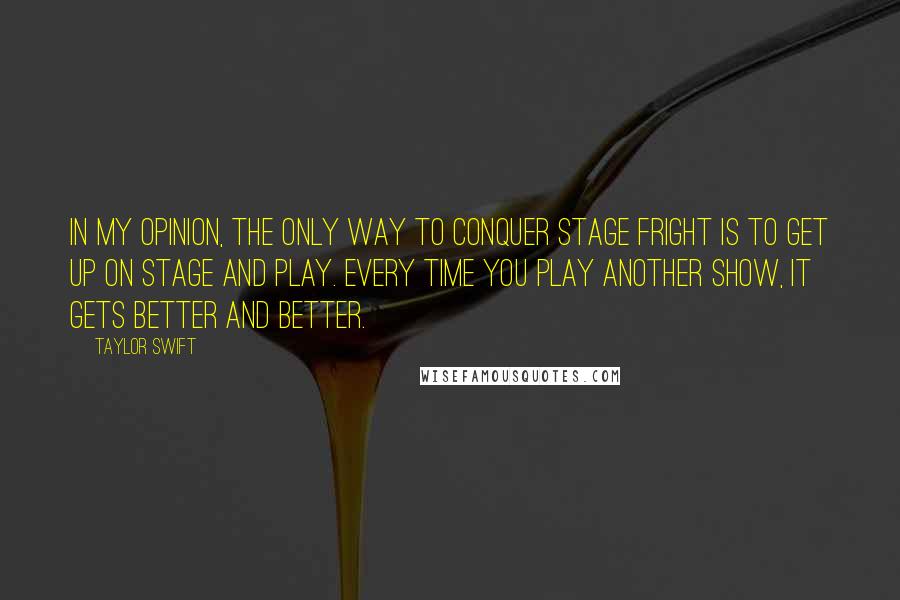 IN MY OPINION, THE ONLY WAY TO CONQUER STAGE FRIGHT IS TO GET UP ON STAGE AND PLAY. EVERY TIME YOU PLAY ANOTHER SHOW, IT GETS BETTER AND BETTER.

TAYLOR SWIFT

WISEFAMOUSQUOTES.COM